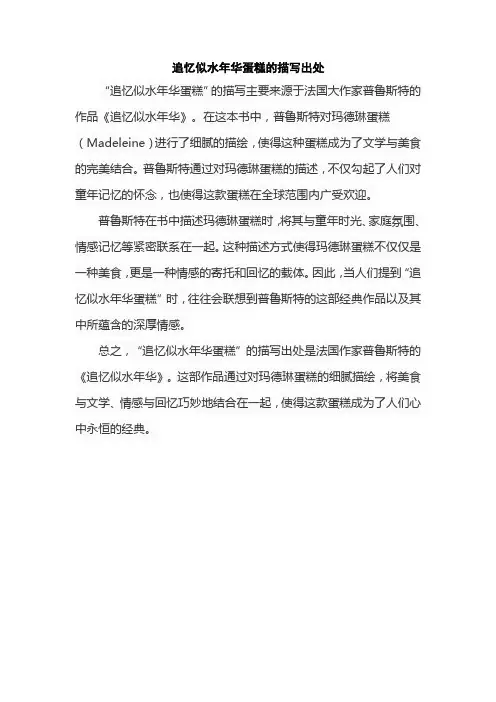 追忆似水年华蛋糕的描写出处

“追忆似水年华蛋糕”的描写主要来源于法国大作家普鲁斯特的作品《追忆似水年华》。在这本书中，普鲁斯特对玛德琳蛋糕（Madeleine）进行了细腻的描绘，使得这种蛋糕成为了文学与美食的完美结合。普鲁斯特通过对玛德琳蛋糕的描述，不仅勾起了人们对童年记忆的怀念，也使得这款蛋糕在全球范围内广受欢迎。

普鲁斯特在书中描述玛德琳蛋糕时，将其与童年时光、家庭氛围、情感记忆等紧密联系在一起。这种描述方式使得玛德琳蛋糕不仅仅是一种美食，更是一种情感的寄托和回忆的载体。因此，当人们提到“追忆似水年华蛋糕”时，往往会联想到普鲁斯特的这部经典作品以及其中所蕴含的深厚情感。

总之，“追忆似水年华蛋糕”的描写出处是法国作家普鲁斯特的《追忆似水年华》。这部作品通过对玛德琳蛋糕的细腻描绘，将美食与文学、情感与回忆巧妙地结合在一起，使得这款蛋糕成为了人们心中永恒的经典。